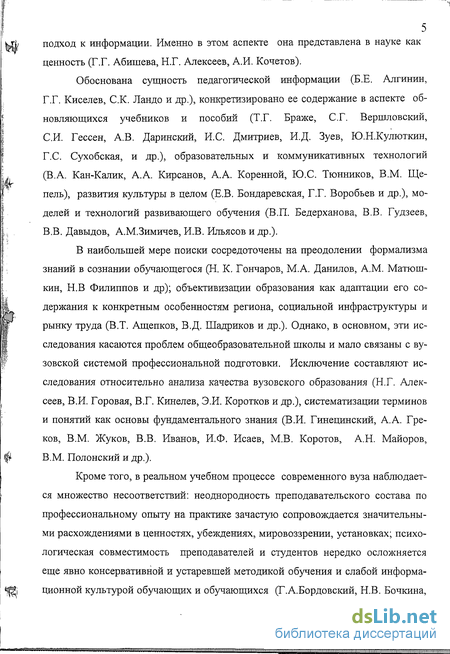 5

подход к информации. Именно в этом аспекте она представлена в науке как ценность (Г.Г. Абишева, Н.Г. Алексеев, А.И. Кочетов).

Обоснована сущность педагогической информации (Б.Е. Алгинин, Г.Г. Киселев, С.К. Ландо и др.), конкретизировано ее содержание в аспекте обновляющихся учебников и пособий (Т.Г. Браже, С.Г. Вершловский, С.И. Гессен, А.В. Даринский, И.С. Дмитриев, И.Д. Зуев, Ю.Н.Кулюткин, Г.С. Сухобская, и др.), образовательных и коммуникативных технологий (В.А. Кан-Калик, А.А. Кирсанов, А.А. Коренной, Ю.С. Тюнников, В.М. Щепель), развития культуры в целом (Е.В. Бондаревская, Г.Г. Воробьев и др.), моделей и технологий развивающего обучения (В.П. Бедерханова, В.В. Гудзеев, В.В. Давыдов, А.М.Зимичев, И.В. Ильясов и др.).

В наибольшей мере поиски сосредоточены на преодолении формализма знаний в сознании обучающегося (Н. К. Гончаров, М.А. Данилов, А.М. Матюшкин, Н.В Филиппов и др); объективизации образования как адаптации его содержания к конкретным особенностям региона, социальной инфраструктуры и рынку труда (В.Т. Ащепков, В.Д. Шадриков и др.). Однако, в основном, эти исследования касаются проблем общеобразовательной школы и мало связаны с вузовской системой профессиональной подготовки. Исключение составляют исследования относительно анализа качества вузовского образования (Н.Г. Алексеев, В.И. Горовая, В.Г. Кинелев, Э.И. Коротков и др.), систематизации терминов и понятий как основы фундаментального знания (В.И. Гинецинский, А.А. Греков, В.М. Жуков, В.В. Иванов, И.Ф. Исаев, М.В. Коротов, А.Н. Майоров, В.М. Полонский и др.).

Кроме того, в реальном учебном процессе современного вуза наблюдается множество несоответствий: неоднородность преподавательского состава по профессиональному опыту на практике зачастую сопровождается значительными расхождениями в ценностях, убеждениях, мировоззрении, установках; психологическая совместимость преподавателей и студентов нередко осложняется еще явно консервативной и устаревшей методикой обучения и слабой информационной культурой обучающих и обучающихся (Г.А.Бордовский, Н.В. Бочкина,

dsLib.net
библиотека диссертаций